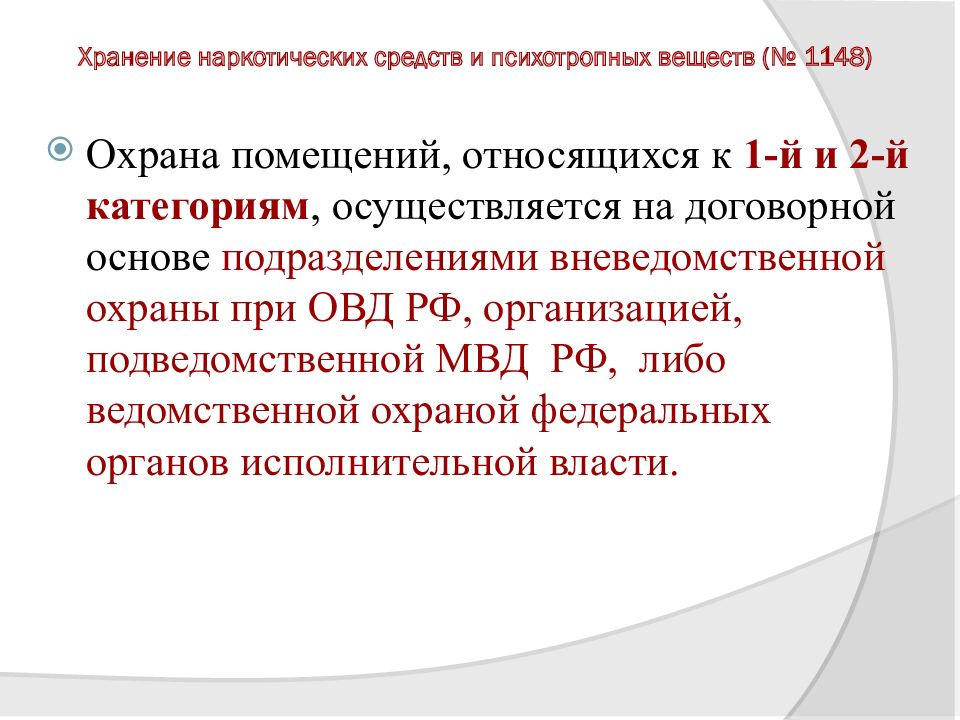 Хранение наркотических средств и психотропных веществ (№ 1148)

Охрана помещений, относящихся к 1-й и 2-й категориям, осуществляется на договорной основе подразделениями вневедомственной охраны при ОВД РФ, организацией, подведомственной МВД РФ, либо ведомственной охраной федеральных органов исполнительной власти.